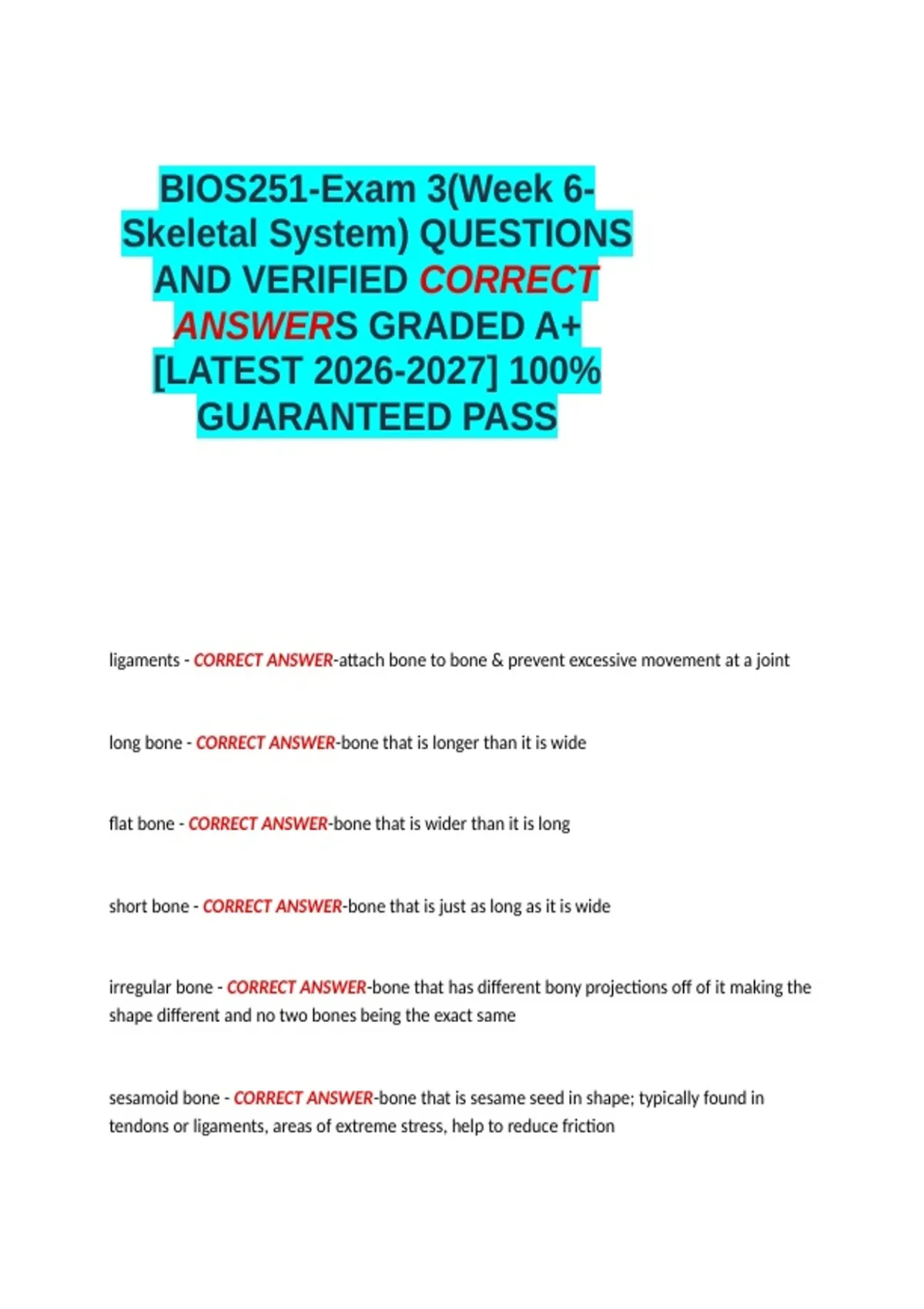 BIOS251-Exam 3(Week 6-Skeletal System) QUESTIONS AND VERIFIED CORRECT ANSWERS GRADED A+ [LATEST 2026-2027] 100% GUARANTEED PASS

ligaments - CORRECT ANSWER-attach bone to bone & prevent excessive movement at a joint

long bone - CORRECT ANSWER-bone that is longer than it is wide

flat bone - CORRECT ANSWER-bone that is wider than it is long

short bone - CORRECT ANSWER-bone that is just as long as it is wide

irregular bone - CORRECT ANSWER-bone that has different bony projections off of it making the shape different and no two bones being the exact same

sesamoid bone - CORRECT ANSWER-bone that is sesame seed in shape; typically found in tendons or ligaments, areas of extreme stress, help to reduce friction